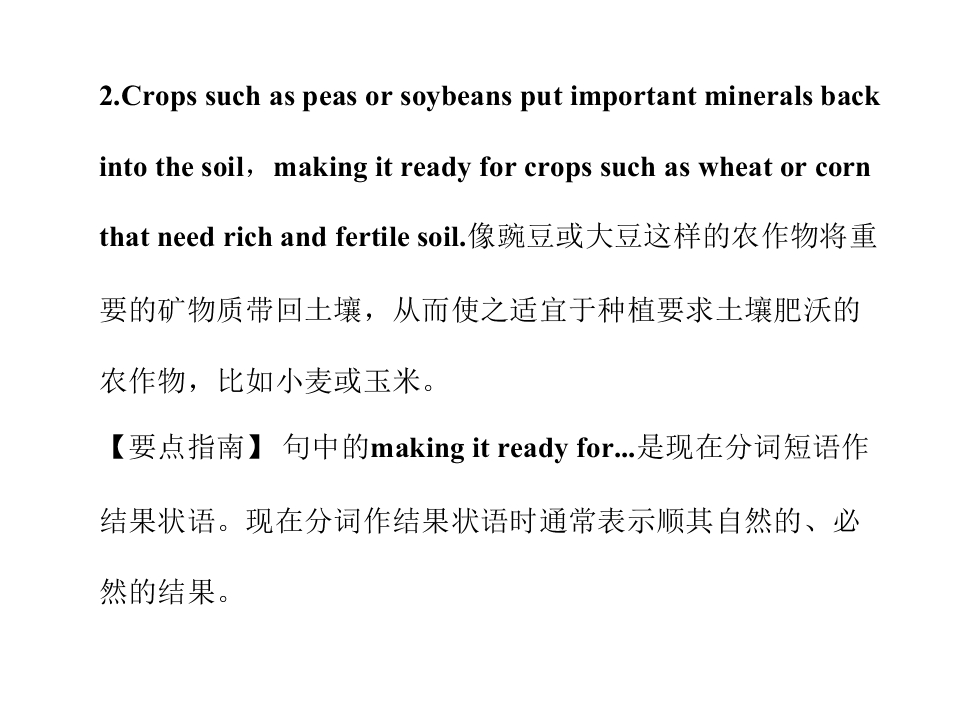 2.Crops such as peas or soybeans put important minerals back into the soil，making it ready for crops such as wheat or corn that need rich and fertile soil.像豌豆或大豆这样的农作物将重要的矿物质带回土壤，从而使之适宜于种植要求土壤肥沃的农作物，比如小麦或玉米。

【要点指南】 句中的making it ready for...是现在分词短语作结果状语。现在分词作结果状语时通常表示顺其自然的、必然的结果。